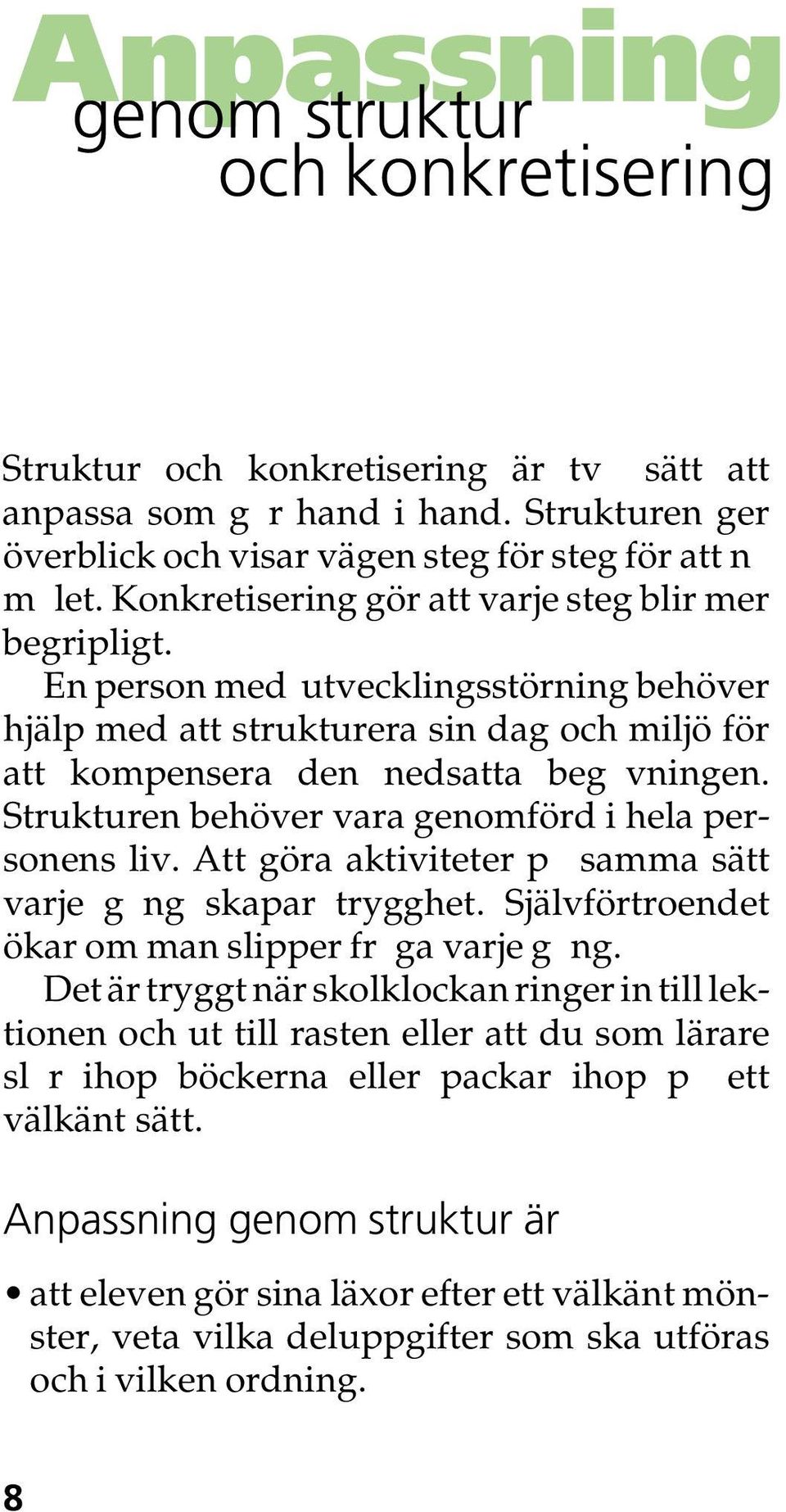 Anpassning genom struktur och konkretisering

Struktur och konkretisering är tv sätt att anpassa som g r hand i hand. Strukturen ger överblick och visar vägen steg för steg för att n m let. Konkretisering gör att varje steg blir mer begripligt.

En person med utvecklingsstörning behöver hjälp med att strukturera sin dag och miljö för att kompensera den nedsatta beg vningen. Strukturen behöver vara genomförd i hela personens liv. Att göra aktiviteter p samma sätt varje g ng skapar trygghet. Självförtroendet ökar om man slipper fr ga varje g ng.

Det är tryggt när skolklockan ringer in till lektionen och ut till rasten eller att du som lärare sl r ihop böckerna eller packar ihop p ett välkänt sätt.

Anpassning genom struktur är

• att eleven gör sina läxor efter ett välkänt mönster, veta vilka deluppgifter som ska utföras och i vilken ordning.

8